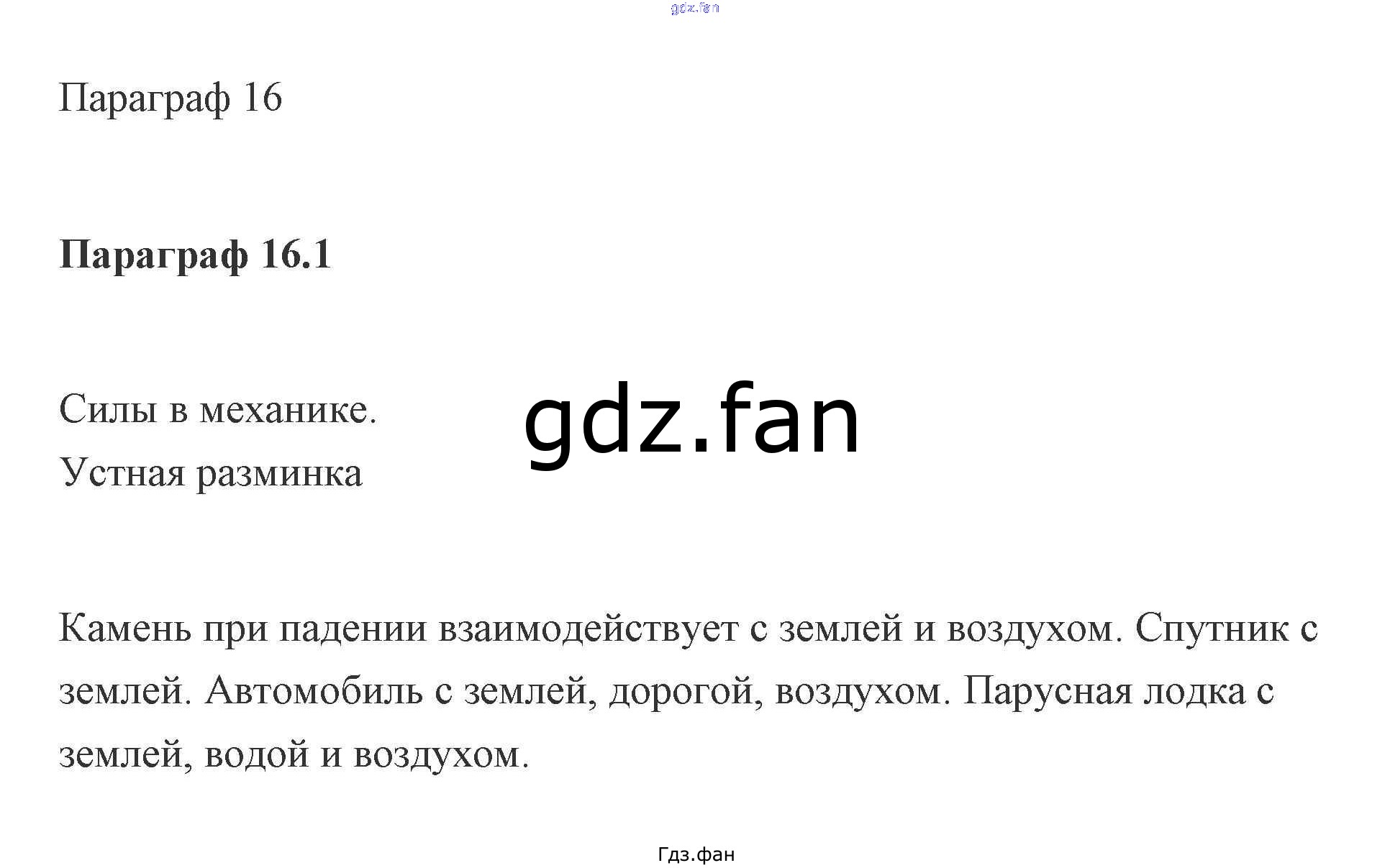 Параграф 16

Параграф 16.1

Силы в механике.
Устная разминка

Камень при падении взаимодействует с землей и воздухом. Спутник с землей. Автомобиль с землей, дорогой, воздухом. Парусная лодка с землей, водой и воздухом.

Гдз.фан

gdz.fan